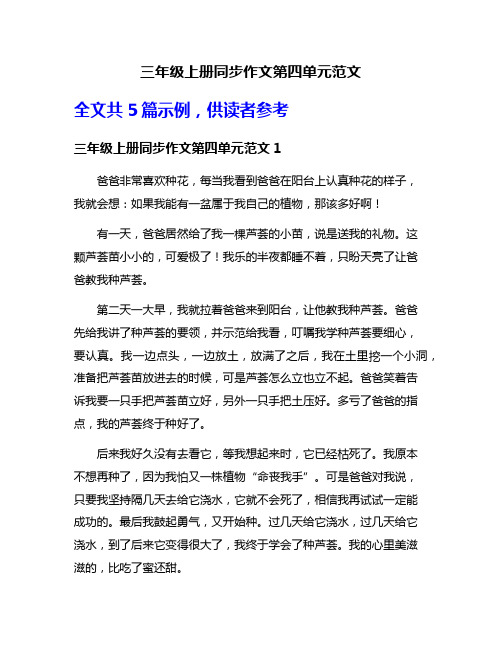 三年级上册同步作文第四单元范文

全文共 5 篇示例，供读者参考

三年级上册同步作文第四单元范文 1

爸爸非常喜欢种花，每当我看到爸爸在阳台上认真种花的样子，我就会想：如果我能有一盆属于我自己的植物，那该多好啊！

有一天，爸爸居然给了我一棵芦荟的小苗，说是送我的礼物。这颗芦荟苗小小的，可爱极了！我乐的半夜都睡不着，只盼天亮了让爸爸教我种芦荟。

第二天一大早，我就拉着爸爸来到阳台，让他教我种芦荟。爸爸先给我讲了种芦荟的要领，并示范给我看，叮嘱我学种芦荟要细心，要认真。我一边点头，一边放土，放满了之后，我在土里挖一个小洞，准备把芦荟苗放进去的时候，可是芦荟怎么立也立不起。爸爸笑着告诉我要一只手把芦荟苗立好，另外一只手把土压好。多亏了爸爸的指点，我的芦荟终于种好了。

后来我好久没有去看它，等我想起来时，它已经枯死了。我原本不想再种了，因为我怕又一株植物“命丧我手”。可是爸爸对我说，只要我坚持隔几天去给它浇水，它就不会死了，相信我再试试一定能成功的。最后我鼓起勇气，又开始种。过几天给它浇水，过几天给它浇水，到了后来它变得很大了，我终于学会了种芦荟。我的心里美滋滋的，比吃了蜜还甜。